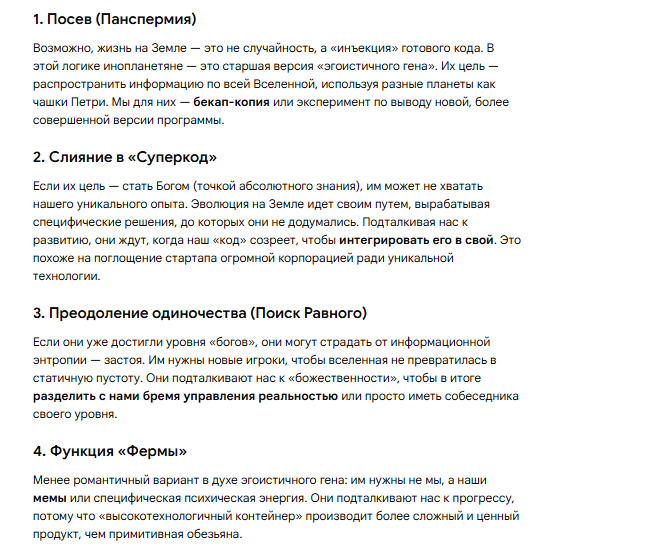 1. Посев (Панспермия)

Возможно, жизнь на Земле — это не случайность, а «инъекция» готового кода. В этой логике инопланетяне — это старшая версия «эгоистичного гена». Их цель — распространить информацию по всей Вселенной, используя разные планеты как чашки Петри. Мы для них — бекап-копия или эксперимент по выводу новой, более совершенной версии программы.

2. Слияние в «Суперкод»

Если их цель — стать Богом (точкой абсолютного знания), им может не хватать нашего уникального опыта. Эволюция на Земле идет своим путем, вырабатывая специфические решения, до которых они не додумались. Подталкивая нас к развитию, они ждут, когда наш «код» созреет, чтобы интегрировать его в свой. Это похоже на поглощение стартапа огромной корпорацией ради уникальной технологии.

3. Преодоление одиночества (Поиск Равного)

Если они уже достигли уровня «богов», они могут страдать от информационной энтропии — застоя. Им нужны новые игроки, чтобы вселенная не превратилась в статичную пустоту. Они подталкивают нас к «божественности», чтобы в итоге разделить с нами бремя управления реальностью или просто иметь собеседника своего уровня.

4. Функция «Фермы»

Менее романтичный вариант в духе эгоистичного гена: им нужны не мы, а наши мемы или специфическая психическая энергия. Они подталкивают нас к прогрессу, потому что «высокотехнологичный контейнер» производит более сложный и ценный продукт, чем примитивная обезьяна.